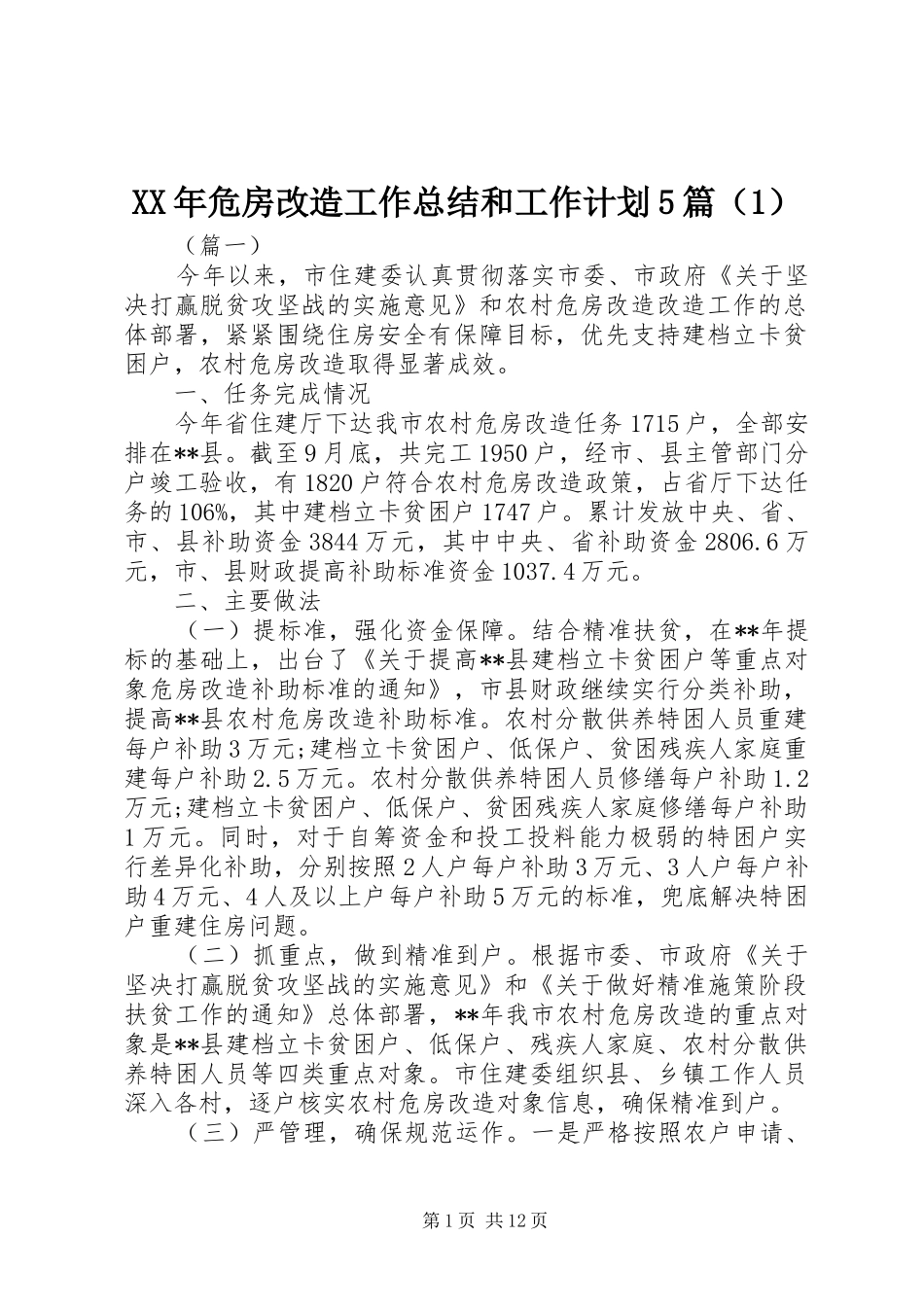 XX年危房改造工作总结和工作计划5篇（1）

（篇一）

今年以来，市住建委认真贯彻落实市委、市政府《关于坚决打赢脱贫攻坚战的实施意见》和农村危房改造改造工作的总体部署，紧紧围绕住房安全有保障目标，优先支持建档立卡贫困户，农村危房改造取得显著成效。

一、任务完成情况

今年省住建厅下达我市农村危房改造任务1715户，全部安排在**县。截至9月底，共完工1950户，经市、县主管部门分户竣工验收，有1820户符合农村危房改造政策，占省厅下达任务的106%，其中建档立卡贫困户1747户。累计发放中央、省、市、县补助资金3844万元，其中中央、省补助资金2806.6万元，市、县财政提高补助标准资金1037.4万元。

二、主要做法

（一）提标准，强化资金保障。结合精准扶贫，在**年提标的基础上，出台了《关于提高**县建档立卡贫困户等重点对象危房改造补助标准的通知》，市县财政继续实行分类补助，提高**县农村危房改造补助标准。农村分散供养特困人员重建每户补助3万元;建档立卡贫困户、低保户、贫困残疾人家庭重建每户补助2.5万元。农村分散供养特困人员修缮每户补助1.2万元;建档立卡贫困户、低保户、贫困残疾人家庭修缮每户补助1万元。同时，对于自筹资金和投工投料能力极弱的特困户实行差异化补助，分别按照2人户每户补助3万元、3人户每户补助4万元、4人及以上户每户补助5万元的标准，兜底解决特困户重建住房问题。

（二）抓重点，做到精准到户。根据市委、市政府《关于坚决打赢脱贫攻坚战的实施意见》和《关于做好精准施策阶段扶贫工作的通知》总体部署，**年我市农村危房改造的重点对象是**县建档立卡贫困户、低保户、残疾人家庭、农村分散供养特困人员等四类重点对象。市住建委组织县、乡镇工作人员深入各村，逐户核实农村危房改造对象信息，确保精准到户。

（三）严管理，确保规范运作。一是严格按照农户申请、

第1页 共12页